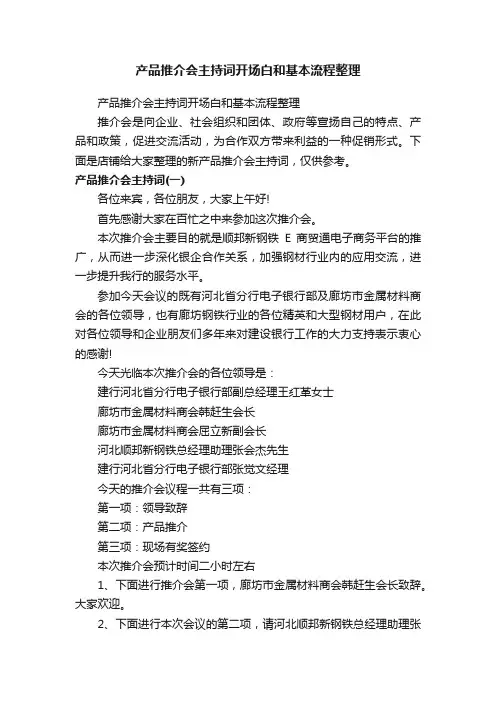 产品推介会主持词开场白和基本流程整理

产品推介会主持词开场白和基本流程整理

推介会是向企业、社会组织和团体、政府等宣扬自己的特点、产品和政策，促进交流活动，为合作双方带来利益的一种促销形式。下面是店铺给大家整理的新产品推介会主持词，仅供参考。

产品推介会主持词(一)

各位来宾，各位朋友，大家上午好!

首先感谢大家在百忙之中来参加这次推介会。

本次推介会主要目的就是顺邦新钢铁 E 商贸通电子商务平台的推广，从而进一步深化银企合作关系，加强钢材行业内的应用交流，进一步提升我行的服务水平。

参加今天会议的既有河北省分行电子银行部及廊坊市金属材料商会的各位领导，也有廊坊钢铁行业的各位精英和大型钢材用户，在此对各位领导和企业朋友们多年来对建设银行工作的大力支持表示衷心的感谢!

今天光临本次推介会的各位领导是：

建行河北省分行电子银行部副总经理王红革女士

廊坊市金属材料商会韩赶生会长

廊坊市金属材料商会屈立新副会长

河北顺邦新钢铁总经理助理张会杰先生

建行河北省分行电子银行部张觉文经理

今天的推介会议程一共有三项：

第一项：领导致辞

第二项：产品推介

第三项：现场有奖签约

本次推介会预计时间二小时左右

1、下面进行推介会第一项，廊坊市金属材料商会韩赶生会长致辞。大家欢迎。

2、下面进行本次会议的第二项，请河北顺邦新钢铁总经理助理张